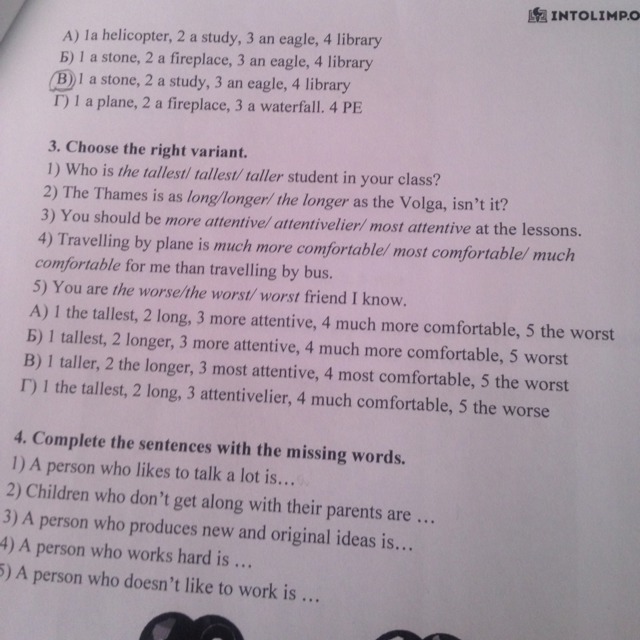 INTOLIMP.O

А) 1a helicopter, 2 a study, 3 an eagle, 4 library
Б) 1 a stone, 2 a fireplace, 3 an eagle, 4 library
В) 1 a stone, 2 a study, 3 an eagle, 4 library
Г) 1 a plane, 2 a fireplace, 3 a waterfall. 4 PE

3. Choose the right variant.
1) Who is the tallest/ tallest/ taller student in your class?
2) The Thames is as long/longer/ the longer as the Volga, isn't it?
3) You should be more attentive/ attentivelier/ most attentive at the lessons.
4) Travelling by plane is much more comfortable/ most comfortable/ much comfortable for me than travelling by bus.
5) You are the worse/the worst/ worst friend I know.
А) 1 the tallest, 2 long, 3 more attentive, 4 much more comfortable, 5 the worst
Б) 1 tallest, 2 longer, 3 more attentive, 4 much more comfortable, 5 worst
В) 1 taller, 2 the longer, 3 most attentive, 4 most comfortable, 5 the worst
Г) 1 the tallest, 2 long, 3 attentivelier, 4 much comfortable, 5 the worse

4. Complete the sentences with the missing words.
1) A person who likes to talk a lot is…
2) Children who don't get along with their parents are …
3) A person who produces new and original ideas is…
4) A person who works hard is …
5) A person who doesn't like to work is …